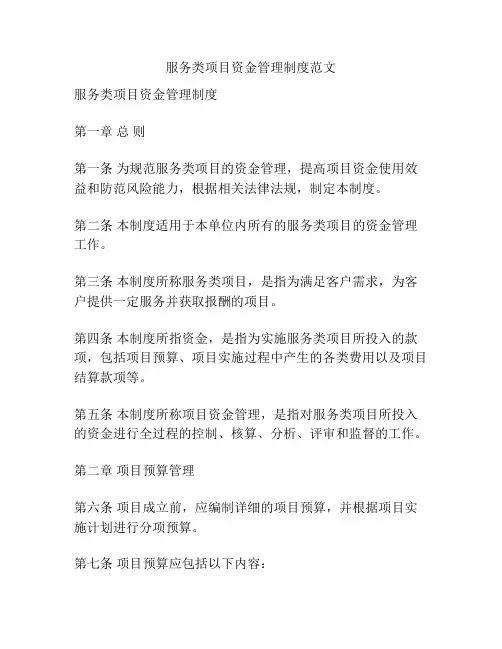 服务类项目资金管理制度范文

服务类项目资金管理制度

第一章 总 则

第一条 为规范服务类项目的资金管理，提高项目资金使用效益和防范风险能力，根据相关法律法规，制定本制度。

第二条 本制度适用于本单位内所有的服务类项目的资金管理工作。

第三条 本制度所称服务类项目，是指为满足客户需求，为客户提供一定服务并获取报酬的项目。

第四条 本制度所指资金，是指为实施服务类项目所投入的款项，包括项目预算、项目实施过程中产生的各类费用以及项目结算款项等。

第五条 本制度所称项目资金管理，是指对服务类项目所投入的资金进行全过程的控制、核算、分析、评审和监督的工作。

第二章 项目预算管理

第六条 项目成立前，应编制详细的项目预算，并根据项目实施计划进行分项预算。

第七条 项目预算应包括以下内容：